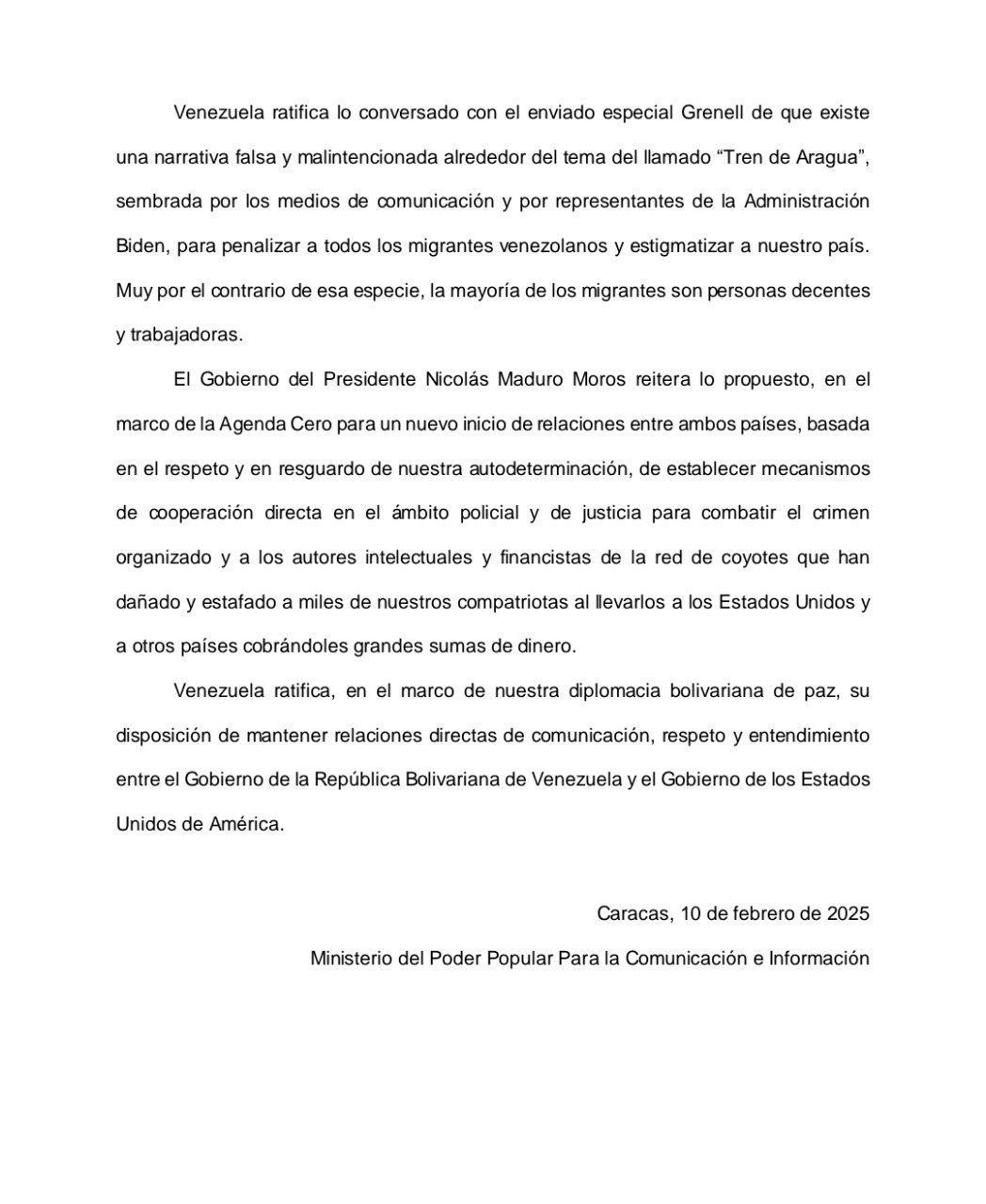 Venezuela ratifica lo conversado con el enviado especial Grenell de que existe una narrativa falsa y malintencionada alrededor del tema del llamado “Tren de Aragua”, sembrada por los medios de comunicación y por representantes de la Administración Biden, para penalizar a todos los migrantes venezolanos y estigmatizar a nuestro país. Muy por el contrario de esa especie, la mayoría de los migrantes son personas decentes y trabajadoras.

El Gobierno del Presidente Nicolás Maduro Moros reitera lo propuesto, en el marco de la Agenda Cero para un nuevo inicio de relaciones entre ambos países, basada en el respeto y en resguardo de nuestra autodeterminación, de establecer mecanismos de cooperación directa en el ámbito policial y de justicia para combatir el crimen organizado y a los autores intelectuales y financistas de la red de coyotes que han dañado y estafado a miles de nuestros compatriotas al llevarlos a los Estados Unidos y a otros países cobrándoles grandes sumas de dinero.

Venezuela ratifica, en el marco de nuestra diplomacia bolivariana de paz, su disposición de mantener relaciones directas de comunicación, respeto y entendimiento entre el Gobierno de la República Bolivariana de Venezuela y el Gobierno de los Estados Unidos de América.

Caracas, 10 de febrero de 2025

Ministerio del Poder Popular Para la Comunicación e Información